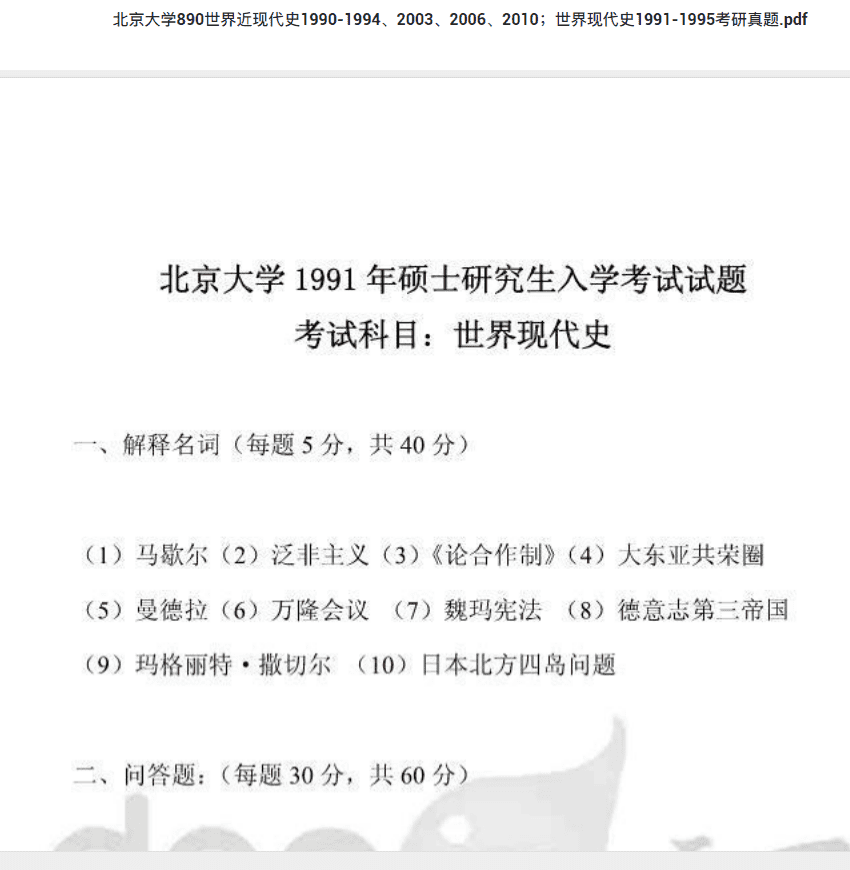 北京大学890世界近现代史1990-1994、2003、2006、2010；世界现代史1991-1995考研真题.pdf

北京大学 1991 年硕士研究生入学考试试题
考试科目：世界现代史

一、解释名词（每题 5 分，共 40 分）

（1）马歇尔（2）泛非主义（3）《论合作制》（4）大东亚共荣圈
（5）曼德拉（6）万隆会议 （7）魏玛宪法 （8）德意志第三帝国
（9）玛格丽特·撒切尔 （10）日本北方四岛问题

二、问答题：（每题 30 分，共 60 分）